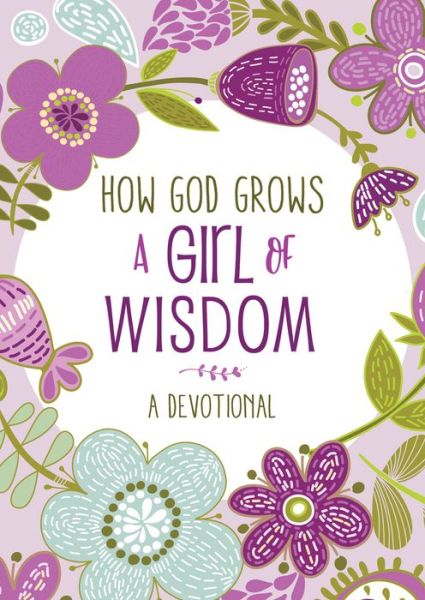 HOW GOD GROWS
A GIRL OF
WISDOM

A DEVOTIONAL